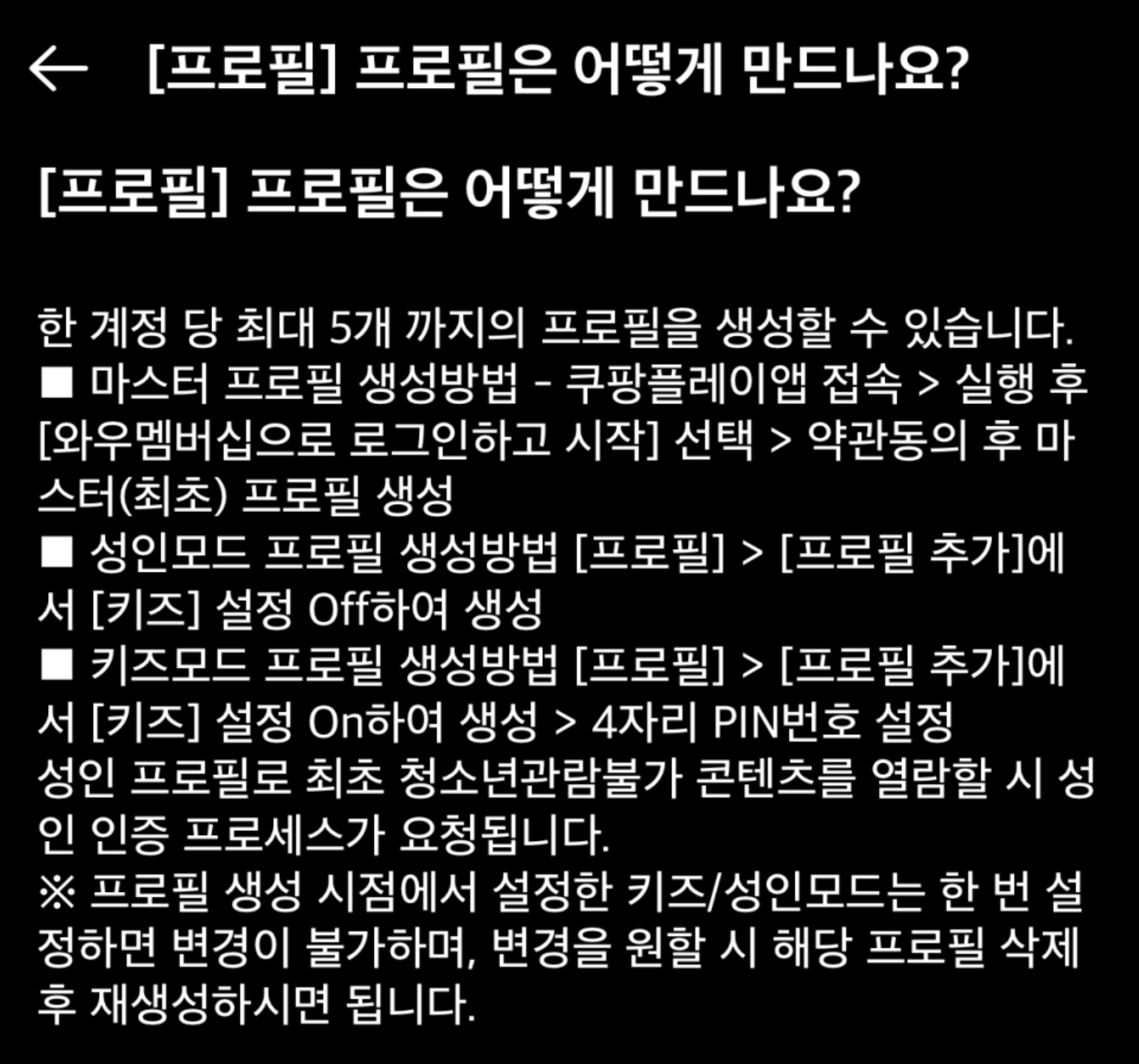 ← [프로필] 프로필은 어떻게 만드나요?

[프로필] 프로필은 어떻게 만드나요?

한 계정 당 최대 5개 까지의 프로필을 생성할 수 있습니다.
■ 마스터 프로필 생성방법 - 쿠팡플레이앱 접속 > 실행 후 [와우멤버십으로 로그인하고 시작] 선택 > 약관동의 후 마스터(최초) 프로필 생성
■ 성인모드 프로필 생성방법 [프로필] > [프로필 추가]에서 [키즈] 설정 Off하여 생성
■ 키즈모드 프로필 생성방법 [프로필] > [프로필 추가]에서 [키즈] 설정 On하여 생성 > 4자리 PIN번호 설정
성인 프로필로 최초 청소년관람불가 콘텐츠를 열람할 시 성인 인증 프로세스가 요청됩니다.
※ 프로필 생성 시점에서 설정한 키즈/성인모드는 한 번 설정하면 변경이 불가하며, 변경을 원할 시 해당 프로필 삭제 후 재생성하시면 됩니다.